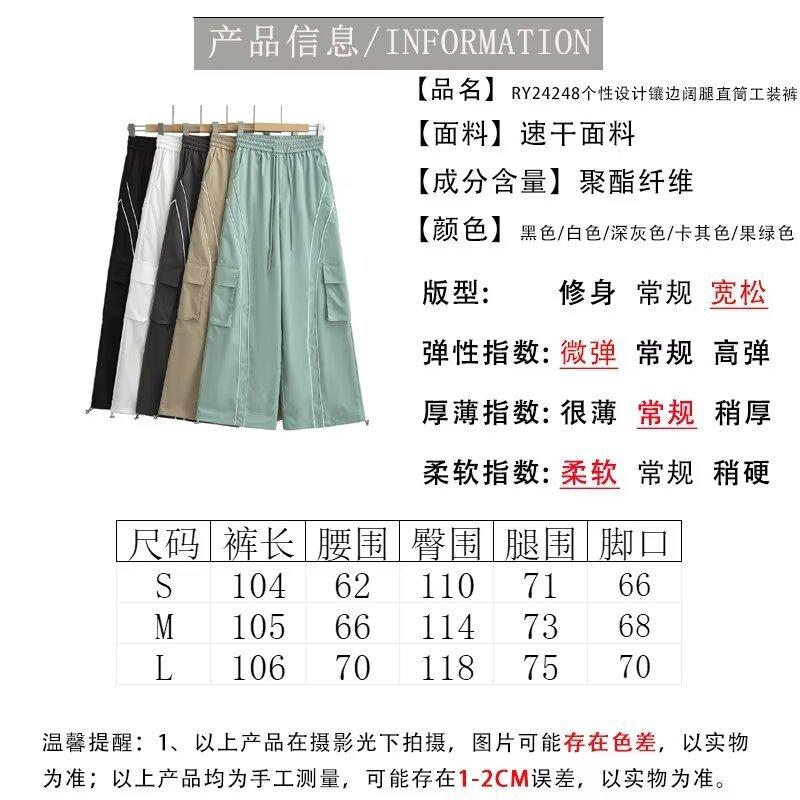 产品信息/INFORMATION

【品名】RY24248个性设计镶边阔腿直筒工装裤

【面料】速干面料

【成分含量】聚酯纤维

【颜色】黑色/白色/深灰色/卡其色/果绿色

版型: 修身 常规 宽松

弹性指数: 微弹 常规 高弹

厚薄指数: 很薄 常规 稍厚

柔软指数: 柔软 常规 稍硬

| 尺码 | 裤长 | 腰围 | 臀围 | 腿围 | 脚口 |
|---|---|---|---|---|---|
| S | 104 | 62 | 110 | 71 | 66 |
| M | 105 | 66 | 114 | 73 | 68 |
| L | 106 | 70 | 118 | 75 | 70 |

温馨提醒：1、以上产品在摄影光下拍摄，图片可能存在色差，以实物为准；以上产品均为手工测量，可能存在1-2CM误差，以实物为准。